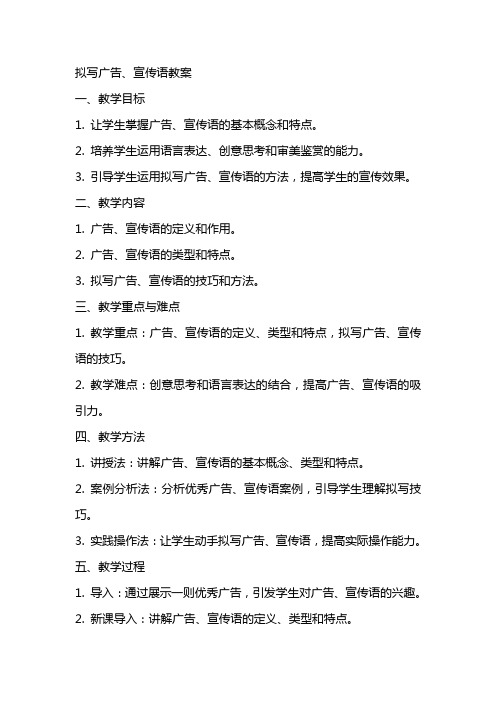 拟写广告、宣传语教案

一、教学目标

1. 让学生掌握广告、宣传语的基本概念和特点。

2. 培养学生运用语言表达、创意思考和审美鉴赏的能力。

3. 引导学生运用拟写广告、宣传语的方法，提高学生的宣传效果。

二、教学内容

1. 广告、宣传语的定义和作用。

2. 广告、宣传语的类型和特点。

3. 拟写广告、宣传语的技巧和方法。

三、教学重点与难点

1. 教学重点：广告、宣传语的定义、类型和特点，拟写广告、宣传语的技巧。

2. 教学难点：创意思考和语言表达的结合，提高广告、宣传语的吸引力。

四、教学方法

1. 讲授法：讲解广告、宣传语的基本概念、类型和特点。

2. 案例分析法：分析优秀广告、宣传语案例，引导学生理解拟写技巧。

3. 实践操作法：让学生动手拟写广告、宣传语，提高实际操作能力。

五、教学过程

1. 导入：通过展示一则优秀广告，引发学生对广告、宣传语的兴趣。

2. 新课导入：讲解广告、宣传语的定义、类型和特点。